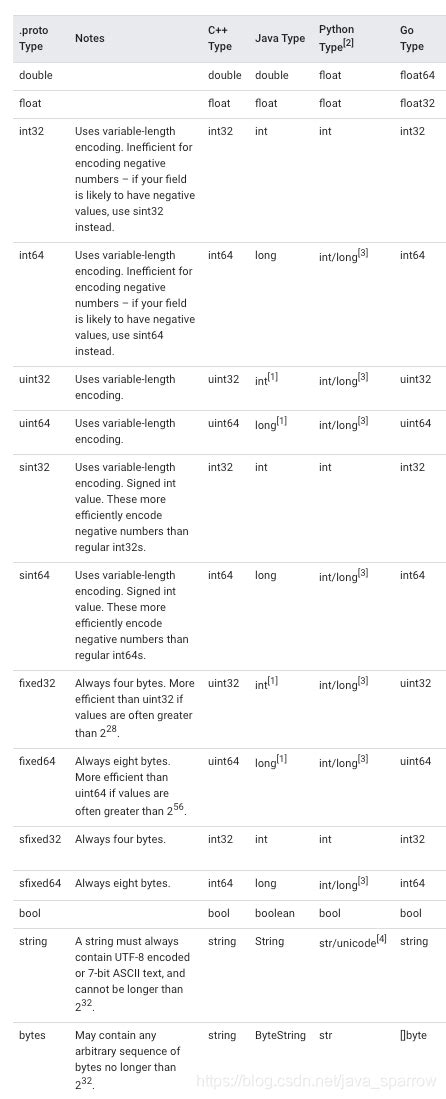 | .proto Type | Notes | C++ Type | Java Type | Python Type$^{[2]}$ | Go Type |
|---|---|---|---|---|---|
| double | | double | double | float | float64 |
| float | | float | float | float | float32 |
| int32 | Uses variable-length encoding. Inefficient for encoding negative numbers – if your field is likely to have negative values, use sint32 instead. | int32 | int | int | int32 |
| int64 | Uses variable-length encoding. Inefficient for encoding negative numbers – if your field is likely to have negative values, use sint64 instead. | int64 | long | int/long$^{[3]}$ | int64 |
| uint32 | Uses variable-length encoding. | uint32 | int$^{[1]}$ | int/long$^{[3]}$ | uint32 |
| uint64 | Uses variable-length encoding. | uint64 | long$^{[1]}$ | int/long$^{[3]}$ | uint64 |
| sint32 | Uses variable-length encoding. Signed int value. These more efficiently encode negative numbers than regular int32s. | int32 | int | int | int32 |
| sint64 | Uses variable-length encoding. Signed int value. These more efficiently encode negative numbers than regular int64s. | int64 | long | int/long$^{[3]}$ | int64 |
| fixed32 | Always four bytes. More efficient than uint32 if values are often greater than $2^{28}$. | uint32 | int$^{[1]}$ | int/long$^{[3]}$ | uint32 |
| fixed64 | Always eight bytes. More efficient than uint64 if values are often greater than $2^{56}$. | uint64 | long$^{[1]}$ | int/long$^{[3]}$ | uint64 |
| sfixed32 | Always four bytes. | int32 | int | int | int32 |
| sfixed64 | Always eight bytes. | int64 | long | int/long$^{[3]}$ | int64 |
| bool | | bool | boolean | bool | bool |
| string | A string must always contain UTF-8 encoded or 7-bit ASCII text, and cannot be longer than $2^{32}$. | string | String | str/unicode$^{[4]}$ | string |
| bytes | May contain any arbitrary sequence of bytes no longer than $2^{32}$. | string | ByteString | str | []byte |

https://blog.csdn.net/java_sparrow